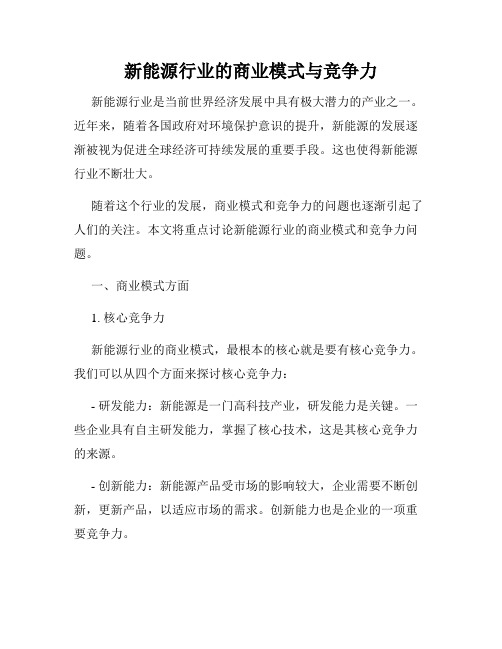 新能源行业的商业模式与竞争力

新能源行业是当前世界经济发展中具有极大潜力的产业之一。近年来，随着各国政府对环境保护意识的提升，新能源的发展逐渐被视为促进全球经济可持续发展的重要手段。这也使得新能源行业不断壮大。

随着这个行业的发展，商业模式和竞争力的问题也逐渐引起了人们的关注。本文将重点讨论新能源行业的商业模式和竞争力问题。

一、商业模式方面

1. 核心竞争力

新能源行业的商业模式，最根本的核心就是要有核心竞争力。我们可以从四个方面来探讨核心竞争力：

- 研发能力：新能源是一门高科技产业，研发能力是关键。一些企业具有自主研发能力，掌握了核心技术，这是其核心竞争力的来源。

- 创新能力：新能源产品受市场的影响较大，企业需要不断创新，更新产品，以适应市场的需求。创新能力也是企业的一项重要竞争力。